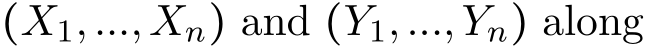 $(X_1, ..., X_n)$ and $(Y_1, ..., Y_n)$ along